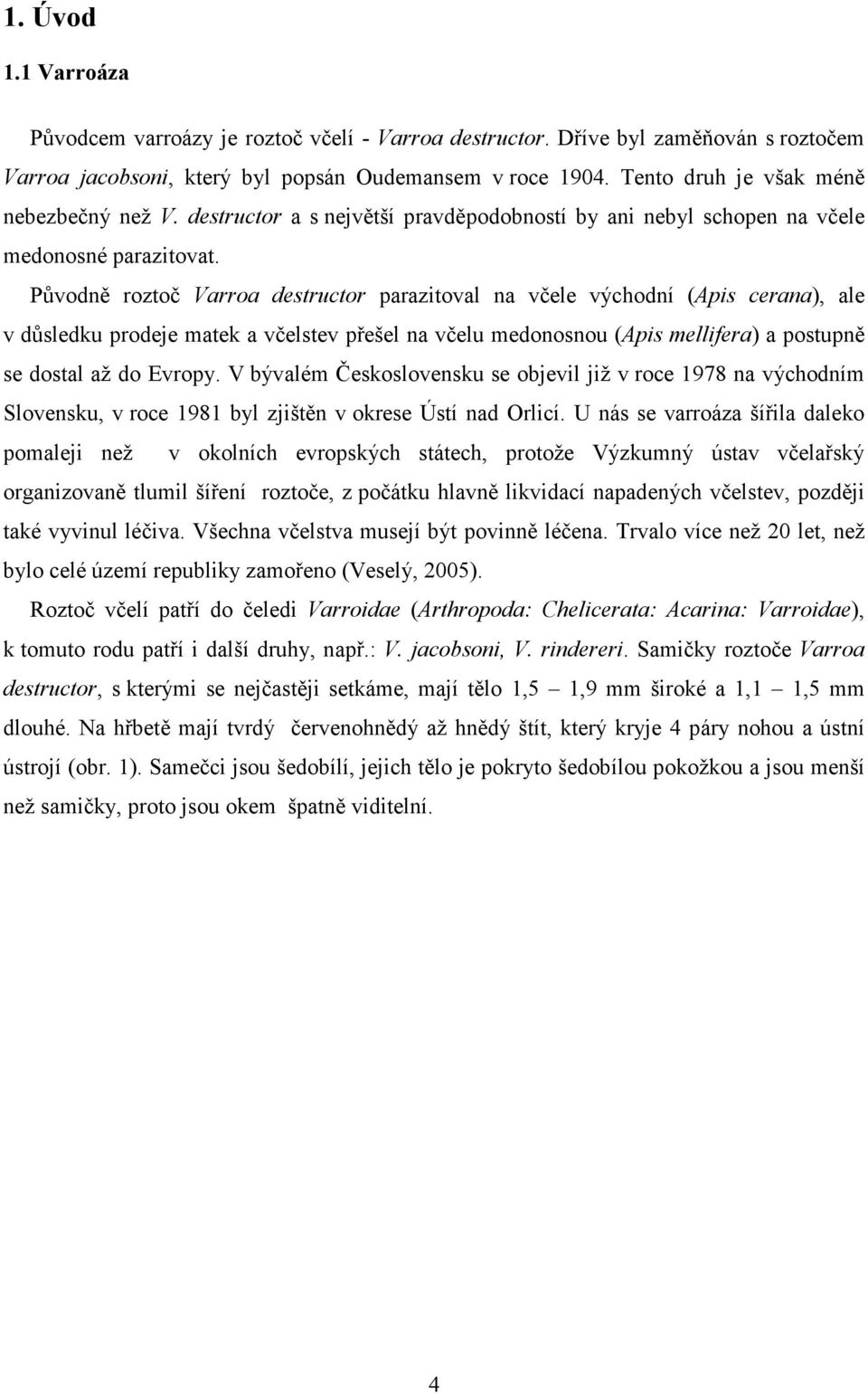 1. Úvod

1.1 Varroáza

Původcem varroázy je roztoč včelí - Varroa destructor. Dříve byl zaměňován s roztočem Varroa jacobsoni, který byl popsán Oudemansem v roce 1904. Tento druh je však méně nebezbečný než V. destructor a s největší pravděpodobností by ani nebyl schopen na včele medonosné parazitovat.

Původně roztoč Varroa destructor parazitoval na včele východní (Apis cerana), ale v důsledku prodeje matek a včelstev přešel na včelu medonosnou (Apis mellifera) a postupně se dostal až do Evropy. V bývalém Československu se objevil již v roce 1978 na východním Slovensku, v roce 1981 byl zjištěn v okrese Ústí nad Orlicí. U nás se varroáza šířila daleko pomaleji než v okolních evropských státech, protože Výzkumný ústav včelařský organizovaně tlumil šíření roztoče, z počátku hlavně likvidací napadených včelstev, později také vyvinul léčiva. Všechna včelstva musejí být povinně léčena. Trvalo více než 20 let, než bylo celé území republiky zamořeno (Veselý, 2005).

Roztoč včelí patří do čeledi Varroidae (Arthropoda: Chelicerata: Acarina: Varroidae), k tomuto rodu patří i další druhy, např.: V. jacobsoni, V. rindereri. Samičky roztoče Varroa destructor, s kterými se nejčastěji setkáme, mají tělo 1,5 – 1,9 mm široké a 1,1 – 1,5 mm dlouhé. Na hřbetě mají tvrdý červenohnědý až hnědý štít, který kryje 4 páry nohou a ústní ústrojí (obr. 1). Samečci jsou šedobílí, jejich tělo je pokryto šedobílou pokožkou a jsou menší než samičky, proto jsou okem špatně viditelní.

4